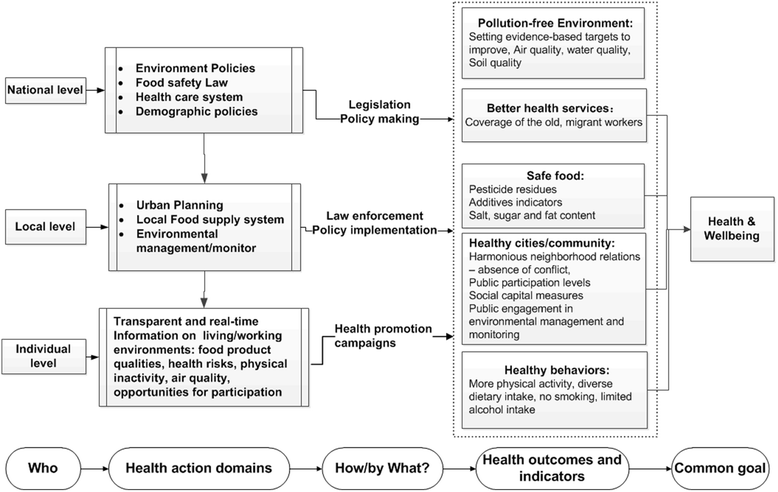 National level

- Environment Policies
- Food safety Law
- Health care system
- Demographic policies

Legislation
Policy making

Local level

- Urban Planning
- Local Food supply system
- Environmental management/monitor

Law enforcement
Policy implementation

Individual level

Transparent and real-time Information on living/working environments: food product qualities, health risks, physical inactivity, air quality, opportunities for participation

Health promotion campaigns

Pollution-free Environment:
Setting evidence-based targets to improve, Air quality, water quality, Soil quality

Better health services:
Coverage of the old, migrant workers

Safe food:
Pesticide residues
Additives indicators
Salt, sugar and fat content

Healthy cities/community:
Harmonious neighborhood relations – absence of conflict,
Public participation levels
Social capital measures
Public engagement in environmental management and monitoring

Healthy behaviors:
More physical activity, diverse dietary intake, no smoking, limited alcohol intake

Health & Wellbeing

Who

Health action domains

How/by What?

Health outcomes and indicators

Common goal